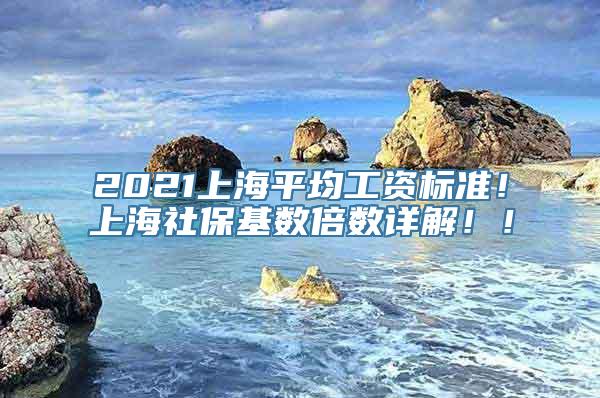 2021上海平均工资标准！
上海社保基数倍数详解！！